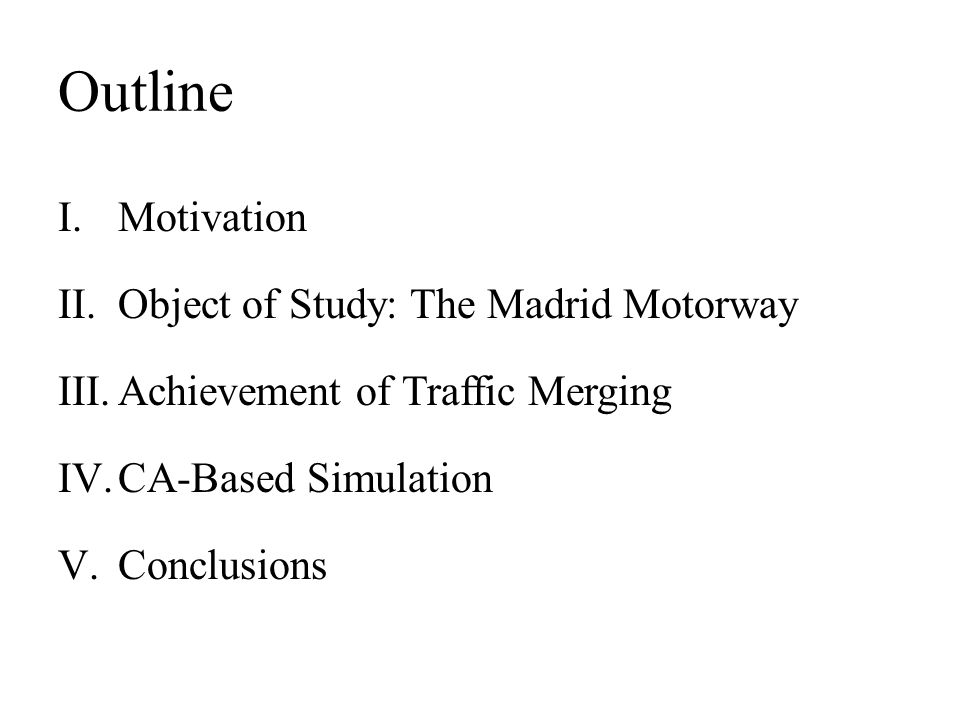 Outline

I. Motivation

II. Object of Study: The Madrid Motorway

III. Achievement of Traffic Merging

IV. CA-Based Simulation

V. Conclusions